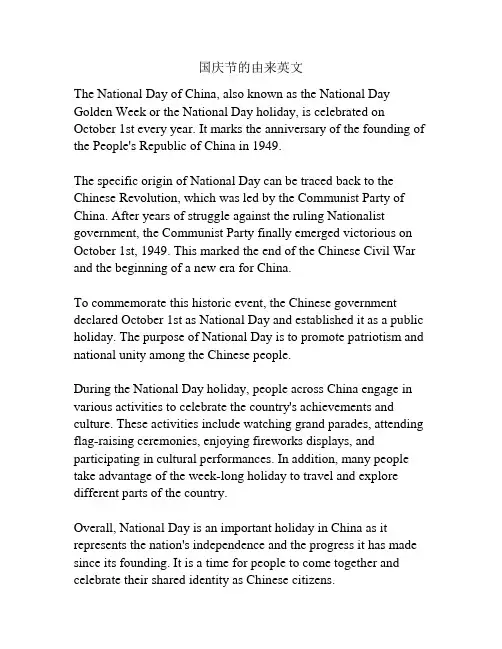 国庆节的由来英文

The National Day of China, also known as the National Day Golden Week or the National Day holiday, is celebrated on October 1st every year. It marks the anniversary of the founding of the People's Republic of China in 1949.

The specific origin of National Day can be traced back to the Chinese Revolution, which was led by the Communist Party of China. After years of struggle against the ruling Nationalist government, the Communist Party finally emerged victorious on October 1st, 1949. This marked the end of the Chinese Civil War and the beginning of a new era for China.

To commemorate this historic event, the Chinese government declared October 1st as National Day and established it as a public holiday. The purpose of National Day is to promote patriotism and national unity among the Chinese people.

During the National Day holiday, people across China engage in various activities to celebrate the country's achievements and culture. These activities include watching grand parades, attending flag-raising ceremonies, enjoying fireworks displays, and participating in cultural performances. In addition, many people take advantage of the week-long holiday to travel and explore different parts of the country.

Overall, National Day is an important holiday in China as it represents the nation's independence and the progress it has made since its founding. It is a time for people to come together and celebrate their shared identity as Chinese citizens.